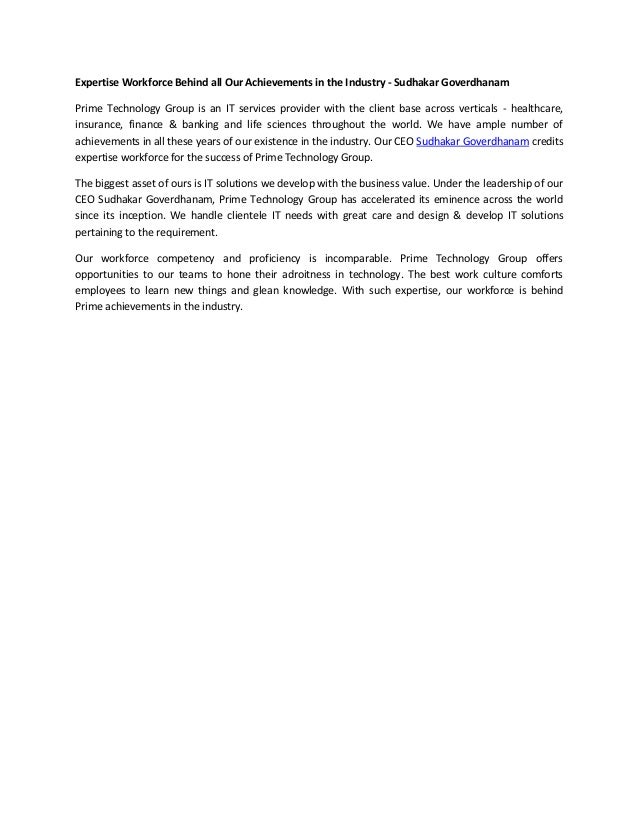 Expertise Workforce Behind all Our Achievements in the Industry - Sudhakar Goverdhanam

Prime Technology Group is an IT services provider with the client base across verticals - healthcare, insurance, finance & banking and life sciences throughout the world. We have ample number of achievements in all these years of our existence in the industry. Our CEO Sudhakar Goverdhanam credits expertise workforce for the success of Prime Technology Group.

The biggest asset of ours is IT solutions we develop with the business value. Under the leadership of our CEO Sudhakar Goverdhanam, Prime Technology Group has accelerated its eminence across the world since its inception. We handle clientele IT needs with great care and design & develop IT solutions pertaining to the requirement.

Our workforce competency and proficiency is incomparable. Prime Technology Group offers opportunities to our teams to hone their adroitness in technology. The best work culture comforts employees to learn new things and glean knowledge. With such expertise, our workforce is behind Prime achievements in the industry.